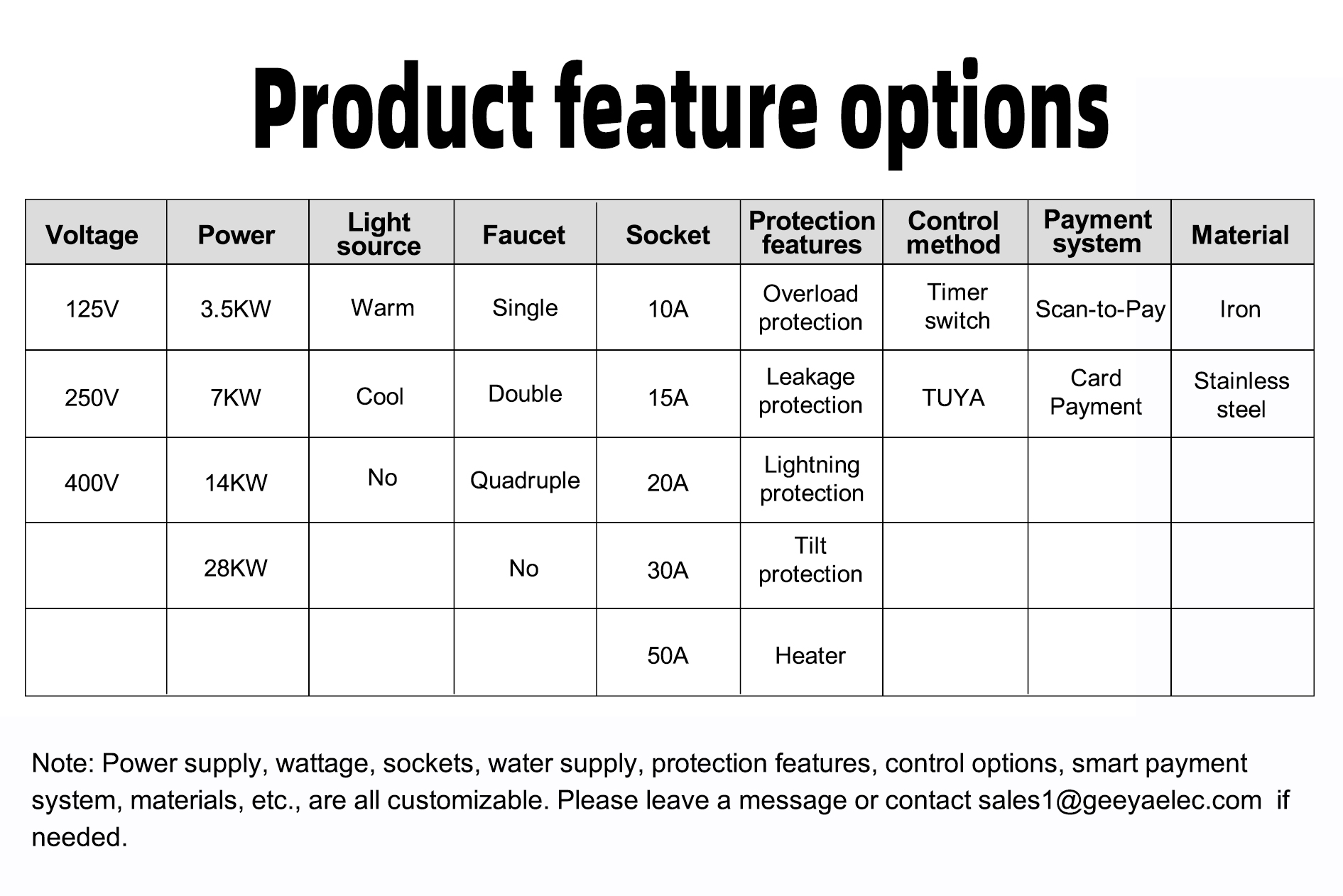 Product feature options

| Voltage | Power | Light source | Faucet | Socket | Protection features | Control method | Payment system | Material |
|---|---|---|---|---|---|---|---|---|
| 125V | 3.5KW | Warm | Single | 10A | Overload protection | Timer switch | Scan-to-Pay | Iron |
| 250V | 7KW | Cool | Double | 15A | Leakage protection | TUYA | Card Payment | Stainless steel |
| 400V | 14KW | No | Quadruple | 20A | Lightning protection | | | |
| | 28KW | | No | 30A | Tilt protection | | | |
| | | | | 50A | Heater | | | |

Note: Power supply, wattage, sockets, water supply, protection features, control options, smart payment system, materials, etc., are all customizable. Please leave a message or contact sales1@geeyaelec.com if needed.